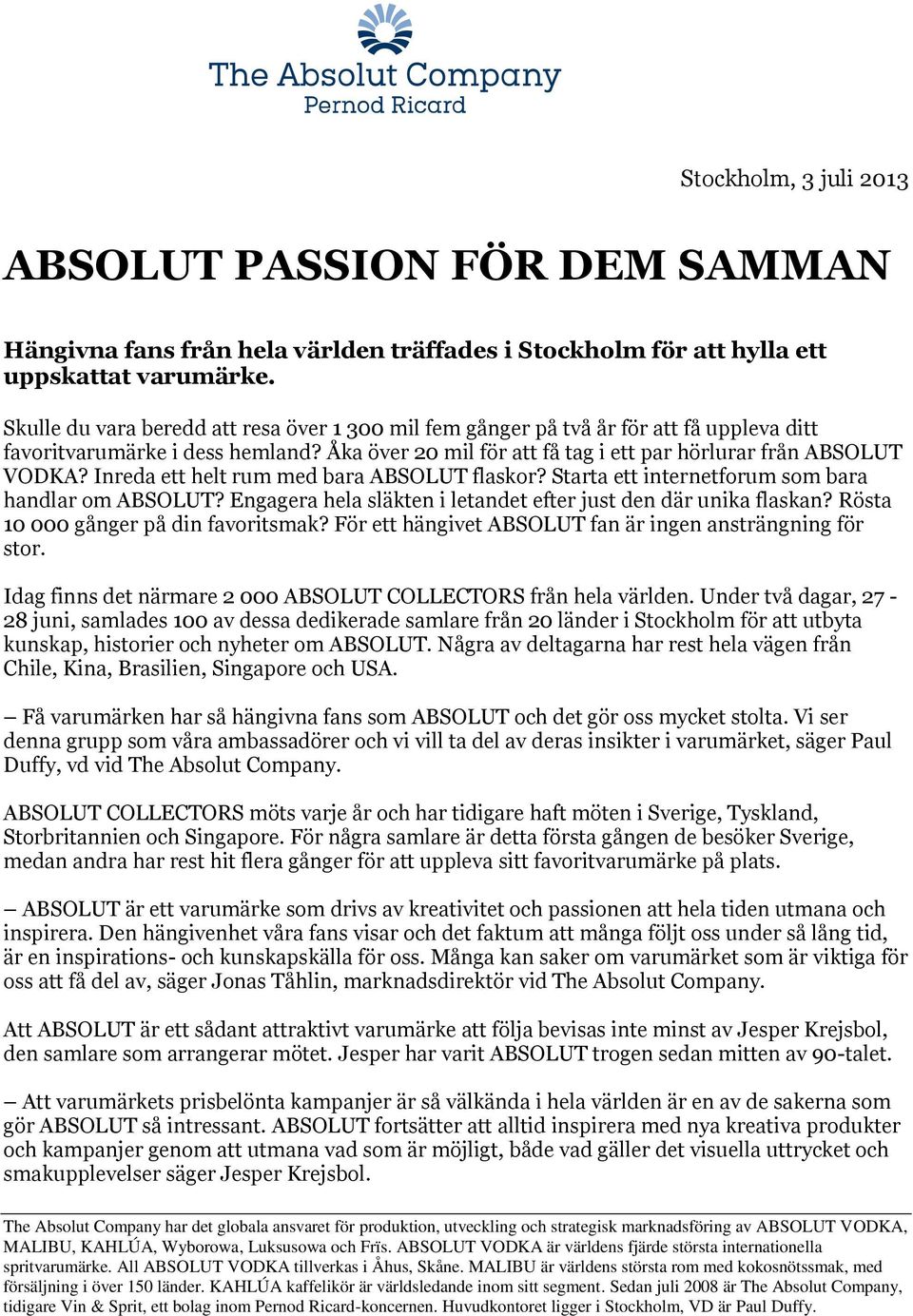 The Absolut Company
Pernod Ricard

Stockholm, 3 juli 2013

ABSOLUT PASSION FÖR DEM SAMMAN

Hängivna fans från hela världen träffades i Stockholm för att hylla ett uppskattat varumärke.

Skulle du vara beredd att resa över 1 300 mil fem gånger på två år för att få uppleva ditt favoritvarumärke i dess hemland? Åka över 20 mil för att få tag i ett par hörlurar från ABSOLUT VODKA? Inreda ett helt rum med bara ABSOLUT flaskor? Starta ett internetforum som bara handlar om ABSOLUT? Engagera hela släkten i letandet efter just den där unika flaskan? Rösta 10 000 gånger på din favoritsmak? För ett hängivet ABSOLUT fan är ingen ansträngning för stor.

Idag finns det närmare 2 000 ABSOLUT COLLECTORS från hela världen. Under två dagar, 27 - 28 juni, samlades 100 av dessa dedikerade samlare från 20 länder i Stockholm för att utbyta kunskap, historier och nyheter om ABSOLUT. Några av deltagarna har rest hela vägen från Chile, Kina, Brasilien, Singapore och USA.

– Få varumärken har så hängivna fans som ABSOLUT och det gör oss mycket stolta. Vi ser denna grupp som våra ambassadörer och vi vill ta del av deras insikter i varumärket, säger Paul Duffy, vd vid The Absolut Company.

ABSOLUT COLLECTORS möts varje år och har tidigare haft möten i Sverige, Tyskland, Storbritannien och Singapore. För några samlare är detta första gången de besöker Sverige, medan andra har rest hit flera gånger för att uppleva sitt favoritvarumärke på plats.

– ABSOLUT är ett varumärke som drivs av kreativitet och passionen att hela tiden utmana och inspirera. Den hängivenhet våra fans visar och det faktum att många följt oss under så lång tid, är en inspirations- och kunskapskälla för oss. Många kan saker om varumärket som är viktiga för oss att få del av, säger Jonas Tåhlin, marknadsdirektör vid The Absolut Company.

Att ABSOLUT är ett sådant attraktivt varumärke att följa bevisas inte minst av Jesper Krejsbol, den samlare som arrangerar mötet. Jesper har varit ABSOLUT trogen sedan mitten av 90-talet.

– Att varumärkets prisbelönta kampanjer är så välkända i hela världen är en av de sakerna som gör ABSOLUT så intressant. ABSOLUT fortsätter att alltid inspirera med nya kreativa produkter och kampanjer genom att utmana vad som är möjligt, både vad gäller det visuella uttrycket och smakupplevelser säger Jesper Krejsbol.

The Absolut Company har det globala ansvaret för produktion, utveckling och strategisk marknadsföring av ABSOLUT VODKA, MALIBU, KAHLÚA, Wyborowa, Luksusowa och Frïs. ABSOLUT VODKA är världens fjärde största internationella spritvarumärke. All ABSOLUT VODKA tillverkas i Åhus, Skåne. MALIBU är världens största rom med kokosnötssmak, med försäljning i över 150 länder. KAHLÚA kaffelikör är världsledande inom sitt segment. Sedan juli 2008 är The Absolut Company, tidigare Vin & Sprit, ett bolag inom Pernod Ricard-koncernen. Huvudkontoret ligger i Stockholm, VD är Paul Duffy.